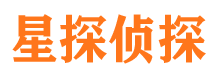 星探侦探